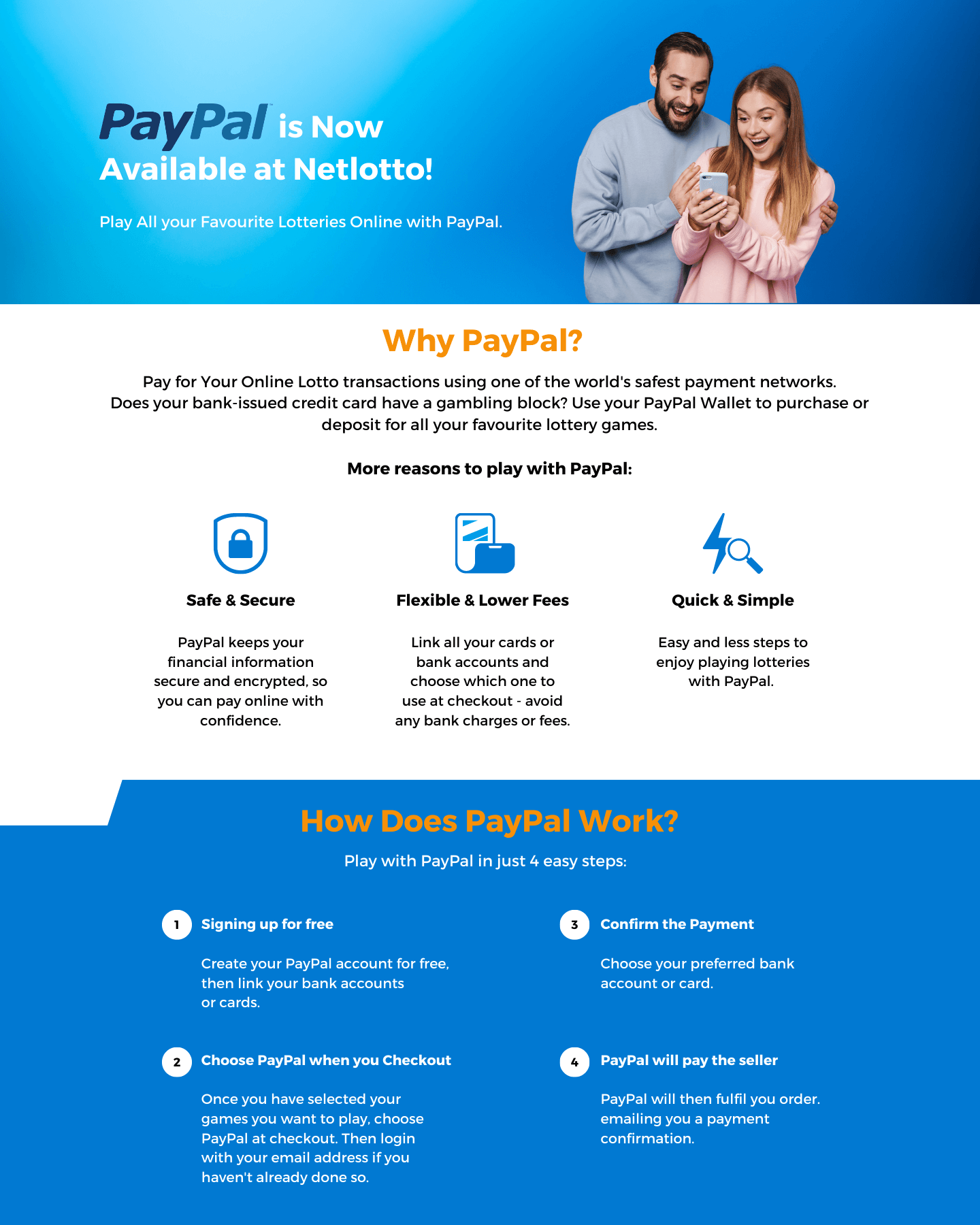 PayPal is Now Available at Netlotto!

Play All your Favourite Lotteries Online with PayPal.

Why PayPal?

Pay for Your Online Lotto transactions using one of the world's safest payment networks. Does your bank-issued credit card have a gambling block? Use your PayPal Wallet to purchase or deposit for all your favourite lottery games.

More reasons to play with PayPal:

Safe & Secure

PayPal keeps your financial information secure and encrypted, so you can pay online with confidence.

Flexible & Lower Fees

Link all your cards or bank accounts and choose which one to use at checkout - avoid any bank charges or fees.

Quick & Simple

Easy and less steps to enjoy playing lotteries with PayPal.

How Does PayPal Work?

Play with PayPal in just 4 easy steps:

1 Signing up for free

Create your PayPal account for free, then link your bank accounts or cards.

2 Choose PayPal when you Checkout

Once you have selected your games you want to play, choose PayPal at checkout. Then login with your email address if you haven't already done so.

3 Confirm the Payment

Choose your preferred bank account or card.

4 PayPal will pay the seller

PayPal will then fulfil you order. emailing you a payment confirmation.